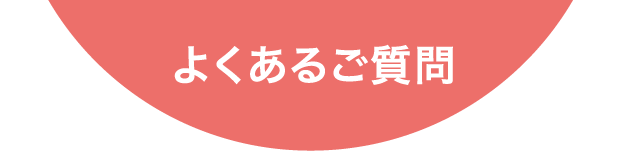 よくあるご質問